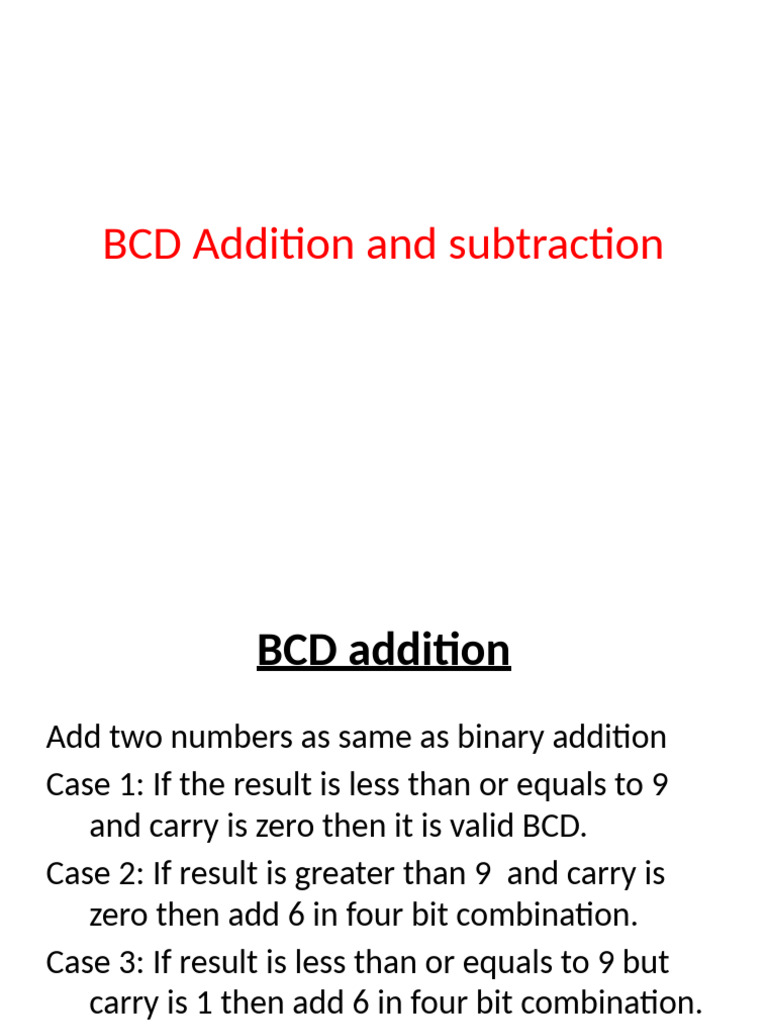 BCD Addition and subtraction

BCD addition

Add two numbers as same as binary addition

Case 1: If the result is less than or equals to 9 and carry is zero then it is valid BCD.

Case 2: If result is greater than 9 and carry is zero then add 6 in four bit combination.

Case 3: If result is less than or equals to 9 but carry is 1 then add 6 in four bit combination.